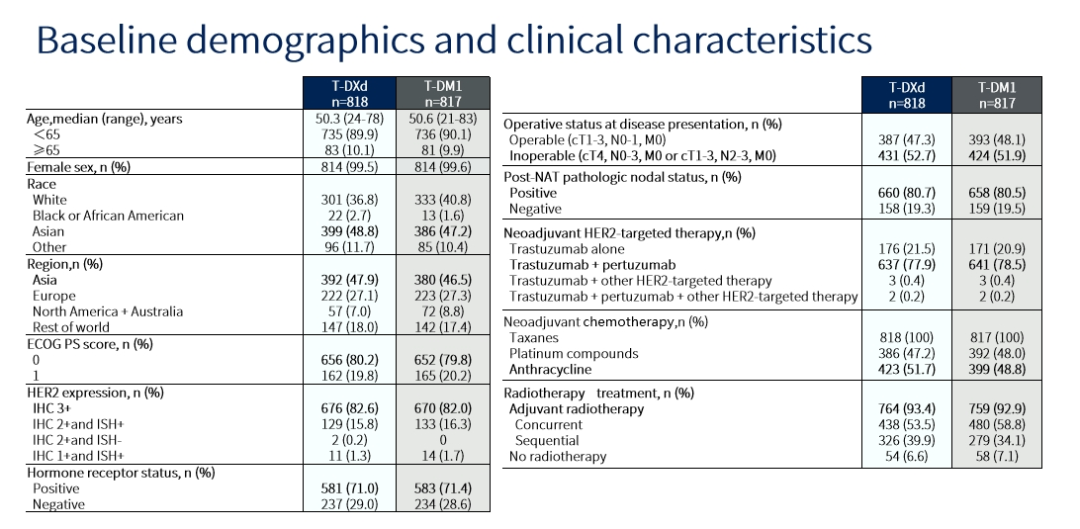 Baseline demographics and clinical characteristics

| | T-DXd n=818 | T-DM1 n=817 |
|---|---|---|
| Age,median (range), years | 50.3 (24-78) | 50.6 (21-83) |
| <65 | 735 (89.9) | 736 (90.1) |
| ≥65 | 83 (10.1) | 81 (9.9) |
| Female sex, n (%) | 814 (99.5) | 814 (99.6) |
| Race | | |
| White | 301 (36.8) | 333 (40.8) |
| Black or African American | 22 (2.7) | 13 (1.6) |
| Asian | 399 (48.8) | 386 (47.2) |
| Other | 96 (11.7) | 85 (10.4) |
| Region,n (%) | | |
| Asia | 392 (47.9) | 380 (46.5) |
| Europe | 222 (27.1) | 223 (27.3) |
| North America + Australia | 57 (7.0) | 72 (8.8) |
| Rest of world | 147 (18.0) | 142 (17.4) |
| ECOG PS score, n (%) | | |
| 0 | 656 (80.2) | 652 (79.8) |
| 1 | 162 (19.8) | 165 (20.2) |
| HER2 expression, n (%) | | |
| IHC 3+ | 676 (82.6) | 670 (82.0) |
| IHC 2+and ISH+ | 129 (15.8) | 133 (16.3) |
| IHC 2+and ISH- | 2 (0.2) | 0 |
| IHC 1+and ISH+ | 11 (1.3) | 14 (1.7) |
| Hormone receptor status, n (%) | | |
| Positive | 581 (71.0) | 583 (71.4) |
| Negative | 237 (29.0) | 234 (28.6) |

| | T-DXd n=818 | T-DM1 n=817 |
|---|---|---|
| Operative status at disease presentation, n (%) | | |
| Operable (cT1-3, N0-1, M0) | 387 (47.3) | 393 (48.1) |
| Inoperable (cT4, N0-3, M0 or cT1-3, N2-3, M0) | 431 (52.7) | 424 (51.9) |
| Post-NAT pathologic nodal status, n (%) | | |
| Positive | 660 (80.7) | 658 (80.5) |
| Negative | 158 (19.3) | 159 (19.5) |
| Neoadjuvant HER2-targeted therapy,n (%) | | |
| Trastuzumab alone | 176 (21.5) | 171 (20.9) |
| Trastuzumab + pertuzumab | 637 (77.9) | 641 (78.5) |
| Trastuzumab + other HER2-targeted therapy | 3 (0.4) | 3 (0.4) |
| Trastuzumab + pertuzumab + other HER2-targeted therapy | 2 (0.2) | 2 (0.2) |
| Neoadjuvant chemotherapy,n (%) | | |
| Taxanes | 818 (100) | 817 (100) |
| Platinum compounds | 386 (47.2) | 392 (48.0) |
| Anthracycline | 423 (51.7) | 399 (48.8) |
| Radiotherapy treatment, n (%) | | |
| Adjuvant radiotherapy | 764 (93.4) | 759 (92.9) |
| Concurrent | 438 (53.5) | 480 (58.8) |
| Sequential | 326 (39.9) | 279 (34.1) |
| No radiotherapy | 54 (6.6) | 58 (7.1) |